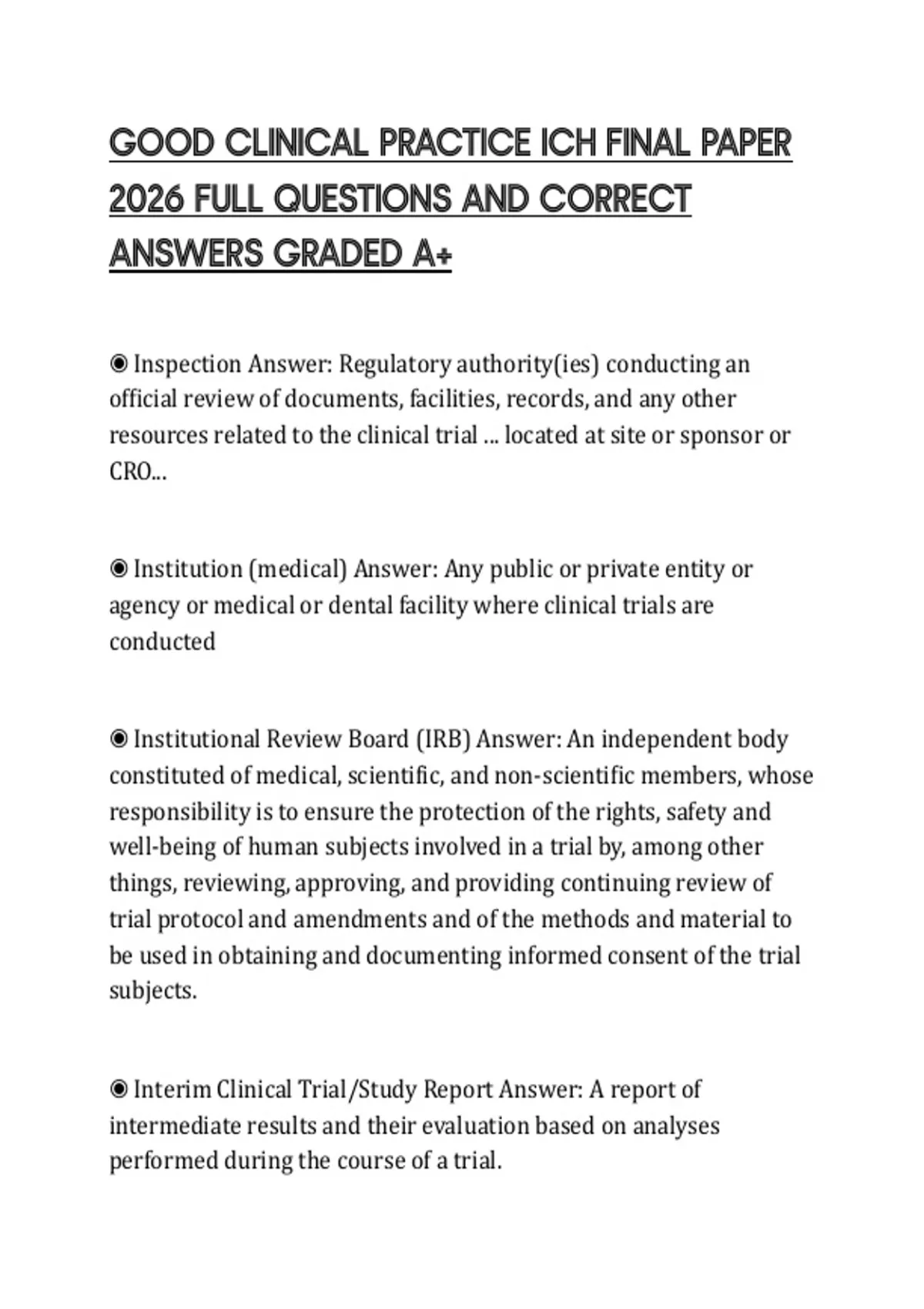 GOOD CLINICAL PRACTICE ICH FINAL PAPER 2026 FULL QUESTIONS AND CORRECT ANSWERS GRADED A+

◉ Inspection Answer: Regulatory authority(ies) conducting an official review of documents, facilities, records, and any other resources related to the clinical trial ... located at site or sponsor or CRO...

◉ Institution (medical) Answer: Any public or private entity or agency or medical or dental facility where clinical trials are conducted

◉ Institutional Review Board (IRB) Answer: An independent body constituted of medical, scientific, and non-scientific members, whose responsibility is to ensure the protection of the rights, safety and well-being of human subjects involved in a trial by, among other things, reviewing, approving, and providing continuing review of trial protocol and amendments and of the methods and material to be used in obtaining and documenting informed consent of the trial subjects.

◉ Interim Clinical Trial/Study Report Answer: A report of intermediate results and their evaluation based on analyses performed during the course of a trial.